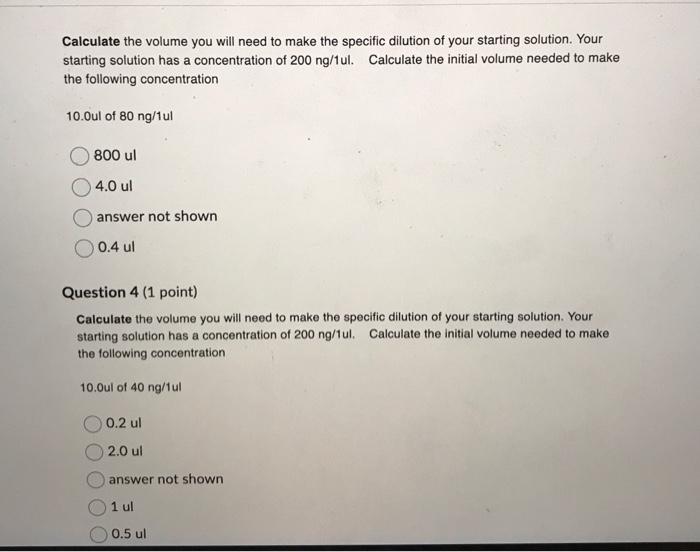 Calculate the volume you will need to make the specific dilution of your starting solution. Your starting solution has a concentration of 200 ng/1ul. Calculate the initial volume needed to make the following concentration

10.0ul of 80 ng/1ul

800 ul

4.0 ul

answer not shown

0.4 ul

Question 4 (1 point)

Calculate the volume you will need to make the specific dilution of your starting solution. Your starting solution has a concentration of 200 ng/1ul. Calculate the initial volume needed to make the following concentration

10.0ul of 40 ng/1ul

0.2 ul

2.0 ul

answer not shown

1 ul

0.5 ul